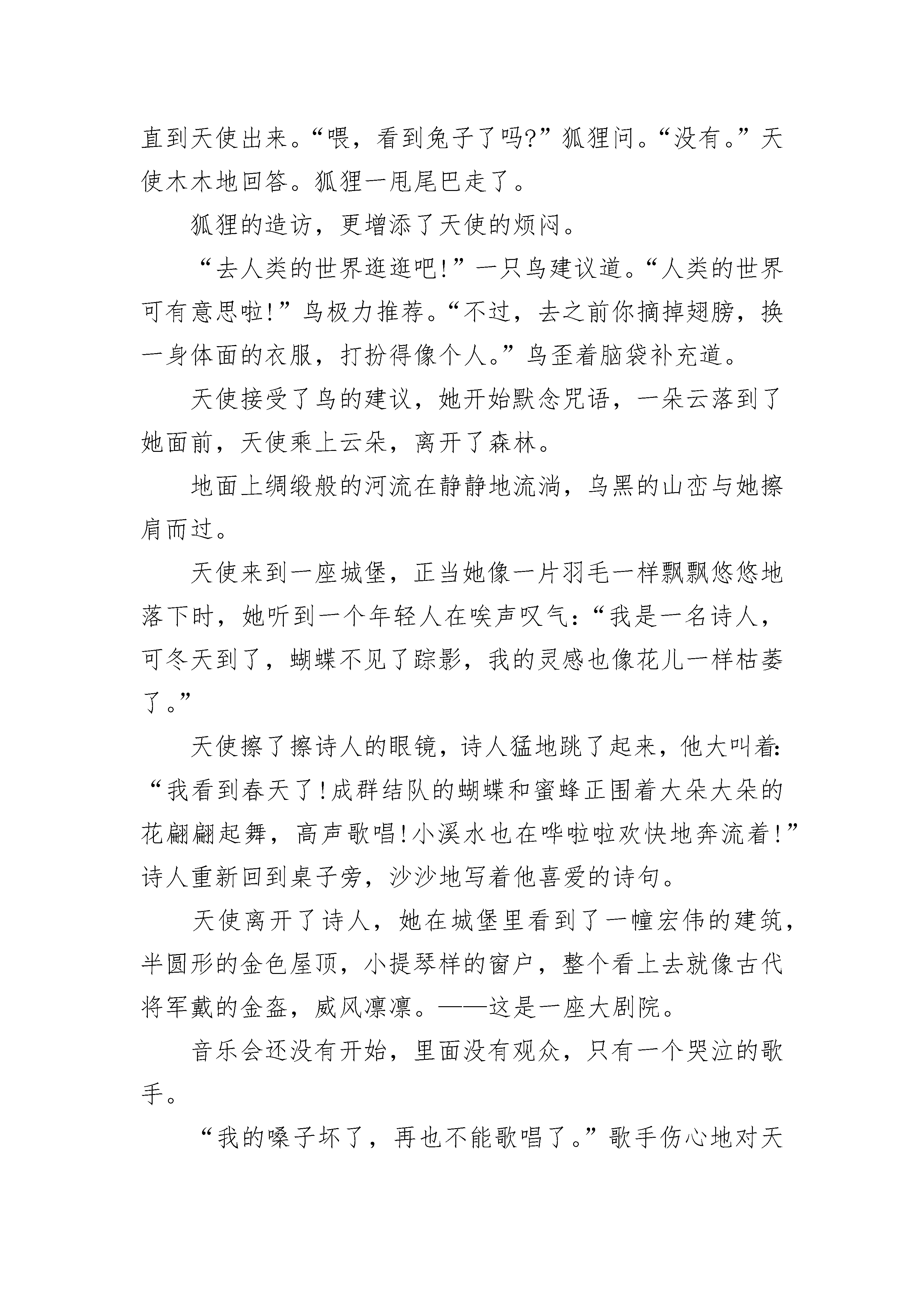 直到天使出来。“喂，看到兔子了吗?”狐狸问。“没有。”天使木木地回答。狐狸一甩尾巴走了。

狐狸的造访，更增添了天使的烦闷。

“去人类的世界逛逛吧!”一只鸟建议道。“人类的世界可有意思啦!”鸟极力推荐。“不过，去之前你摘掉翅膀，换一身体面的衣服，打扮得像个人。”鸟歪着脑袋补充道。

天使接受了鸟的建议，她开始默念咒语，一朵云落到了她面前，天使乘上云朵，离开了森林。

地面上绸缎般的河流在静静地流淌，乌黑的山峦与她擦肩而过。

天使来到一座城堡，正当她像一片羽毛一样飘飘悠悠地落下时，她听到一个年轻人在唉声叹气:“我是一名诗人，可冬天到了，蝴蝶不见了踪影，我的灵感也像花儿一样枯萎了。”

天使擦了擦诗人的眼镜，诗人猛地跳了起来，他大叫着:“我看到春天了!成群结队的蝴蝶和蜜蜂正围着大朵大朵的花翩翩起舞，高声歌唱!小溪水也在哗啦啦欢快地奔流着!”诗人重新回到桌子旁，沙沙地写着他喜爱的诗句。

天使离开了诗人，她在城堡里看到了一幢宏伟的建筑，半圆形的金色屋顶，小提琴样的窗户，整个看上去就像古代将军戴的金盔，威风凛凛。——这是一座大剧院。

音乐会还没有开始，里面没有观众，只有一个哭泣的歌手。

“我的嗓子坏了，再也不能歌唱了。”歌手伤心地对天